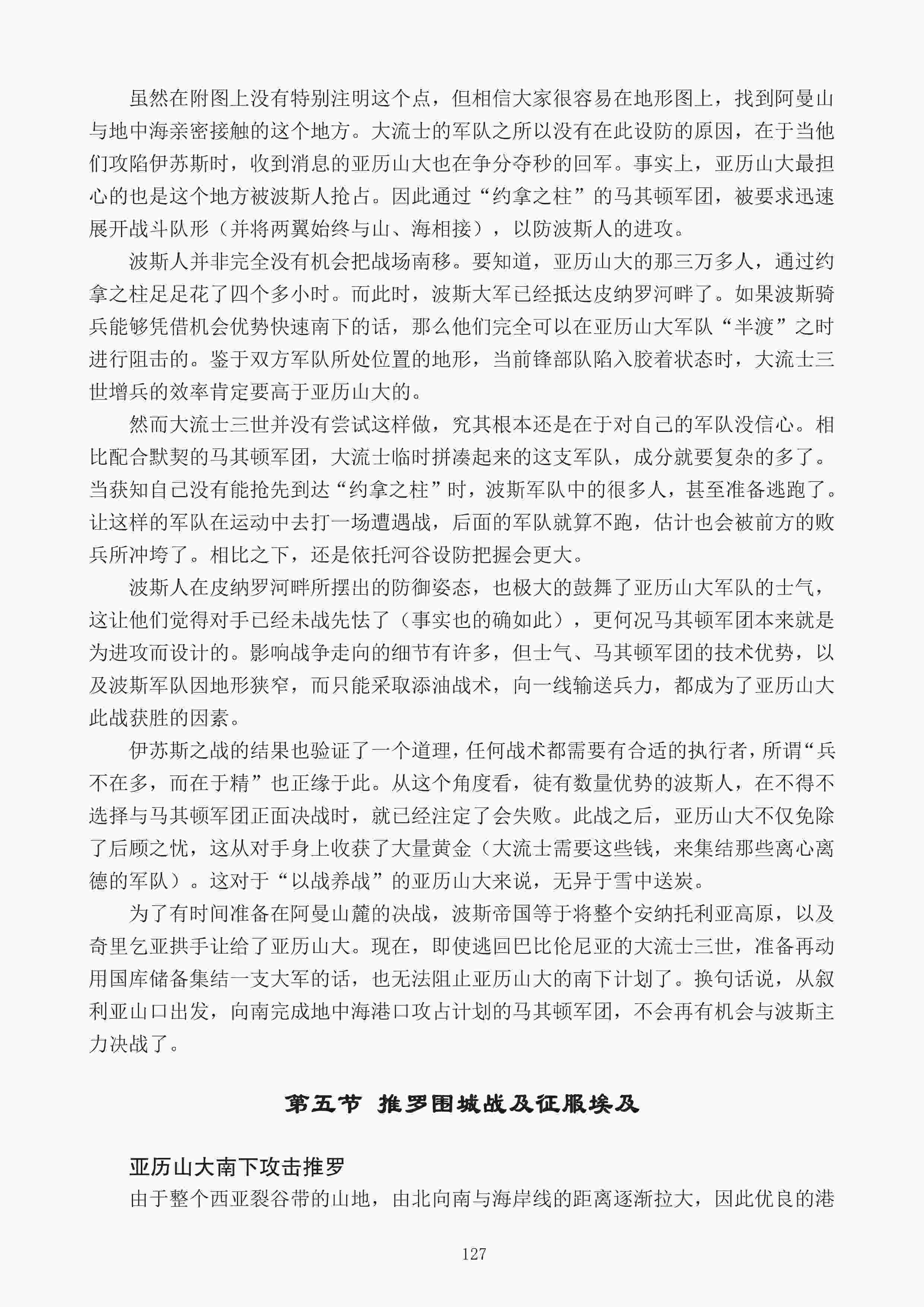 虽然在附图上没有特别注明这个点，但相信大家很容易在地形图上，找到阿曼山与地中海亲密接触的这个地方。大流士的军队之所以没有在此设防的原因，在于当他们攻陷伊苏斯时，收到消息的亚历山大也在争分夺秒的回军。事实上，亚历山大最担心的也是这个地方被波斯人抢占。因此通过“约拿之柱”的马其顿军团，被要求迅速展开战斗队形（并将两翼始终与山、海相接），以防波斯人的进攻。

波斯人并非完全没有机会把战场南移。要知道，亚历山大的那三万多人，通过约拿之柱足足花了四个多小时。而此时，波斯大军已经抵达皮纳罗河畔了。如果波斯骑兵能够凭借机会优势快速南下的话，那么他们完全可以在亚历山大军队“半渡”之时进行阻击的。鉴于双方军队所处位置的地形，当前锋部队陷入胶着状态时，大流士三世增兵的效率肯定要高于亚历山大的。

然而大流士三世并没有尝试这样做，究其根本还是在于对自己的军队没信心。相比配合默契的马其顿军团，大流士临时拼凑起来的这支军队，成分就要复杂的多了。当获知自己没有能抢先到达“约拿之柱”时，波斯军队中的很多人，甚至准备逃跑了。让这样的军队在运动中去打一场遭遇战，后面的军队就算不跑，估计也会被前方的败兵所冲垮了。相比之下，还是依托河谷设防把握会更大。

波斯人在皮纳罗河畔所摆出的防御姿态，也极大的鼓舞了亚历山大军队的士气，这让他们觉得对手已经未战先怯了（事实也的确如此），更何况马其顿军团本来就是为进攻而设计的。影响战争走向的细节有许多，但士气、马其顿军团的技术优势，以及波斯军队因地形狭窄，而只能采取添油战术，向一线输送兵力，都成为了亚历山大此战获胜的因素。

伊苏斯之战的结果也验证了一个道理，任何战术都需要有合适的执行者，所谓“兵不在多，而在于精”也正缘于此。从这个角度看，徒有数量优势的波斯人，在不得不选择与马其顿军团正面决战时，就已经注定了会失败。此战之后，亚历山大不仅免除了后顾之忧，这从对手身上收获了大量黄金（大流士需要这些钱，来集结那些离心离德的军队）。这对于“以战养战”的亚历山大来说，无异于雪中送炭。

为了有时间准备在阿曼山麓的决战，波斯帝国等于将整个安纳托利亚高原，以及奇里乞亚拱手让给了亚历山大。现在，即使逃回巴比伦尼亚的大流士三世，准备再动用国库储备集结一支大军的话，也无法阻止亚历山大的南下计划了。换句话说，从叙利亚山口出发，向南完成地中海港口攻占计划的马其顿军团，不会再有机会与波斯主力决战了。

第五节 推罗围城战及征服埃及

亚历山大南下攻击推罗

由于整个西亚裂谷带的山地，由北向南与海岸线的距离逐渐拉大，因此优良的港

127